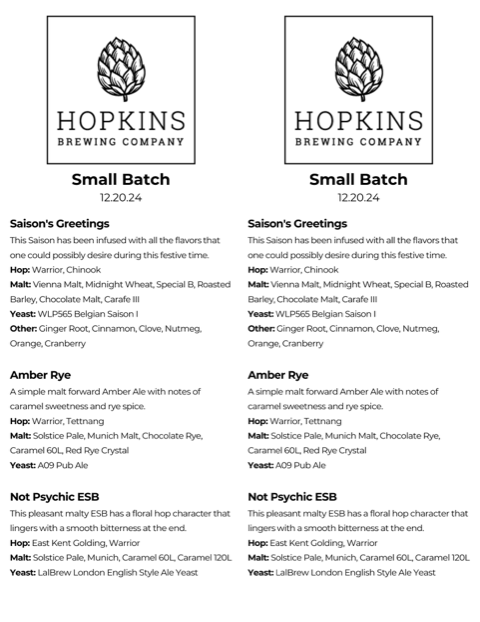 HOPKINS
BREWING COMPANY

Small Batch
12.20.24

Saison's Greetings
This Saison has been infused with all the flavors that one could possibly desire during this festive time.
Hop: Warrior, Chinook
Malt: Vienna Malt, Midnight Wheat, Special B, Roasted Barley, Chocolate Malt, Carafe III
Yeast: WLP565 Belgian Saison I
Other: Ginger Root, Cinnamon, Clove, Nutmeg, Orange, Cranberry

Amber Rye
A simple malt forward Amber Ale with notes of caramel sweetness and rye spice.
Hop: Warrior, Tettnang
Malt: Solstice Pale, Munich Malt, Chocolate Rye, Caramel 60L, Red Rye Crystal
Yeast: A09 Pub Ale

Not Psychic ESB
This pleasant malty ESB has a floral hop character that lingers with a smooth bitterness at the end.
Hop: East Kent Golding, Warrior
Malt: Solstice Pale, Munich, Caramel 60L, Caramel 120L
Yeast: LalBrew London English Style Ale Yeast

HOPKINS
BREWING COMPANY

Small Batch
12.20.24

Saison's Greetings
This Saison has been infused with all the flavors that one could possibly desire during this festive time.
Hop: Warrior, Chinook
Malt: Vienna Malt, Midnight Wheat, Special B, Roasted Barley, Chocolate Malt, Carafe III
Yeast: WLP565 Belgian Saison I
Other: Ginger Root, Cinnamon, Clove, Nutmeg, Orange, Cranberry

Amber Rye
A simple malt forward Amber Ale with notes of caramel sweetness and rye spice.
Hop: Warrior, Tettnang
Malt: Solstice Pale, Munich Malt, Chocolate Rye, Caramel 60L, Red Rye Crystal
Yeast: A09 Pub Ale

Not Psychic ESB
This pleasant malty ESB has a floral hop character that lingers with a smooth bitterness at the end.
Hop: East Kent Golding, Warrior
Malt: Solstice Pale, Munich, Caramel 60L, Caramel 120L
Yeast: LalBrew London English Style Ale Yeast